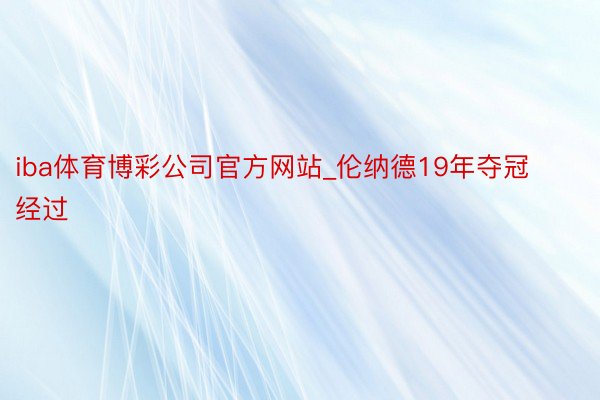 iba体育博彩公司官方网站_伦纳德19年夺冠经过